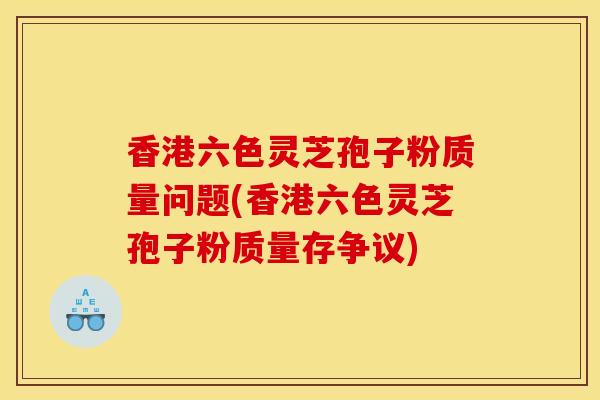 香港六色灵芝孢子粉质量问题(香港六色灵芝孢子粉质量存争议)

A
Ш E
E M Ш